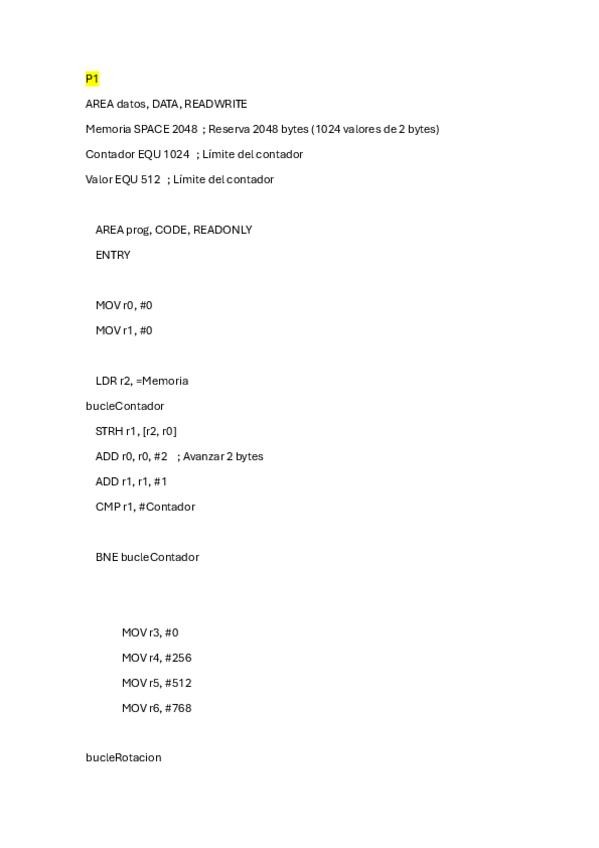 P1

AREA datos, DATA, READWRITE

Memoria SPACE 2048 ; Reserva 2048 bytes (1024 valores de 2 bytes)

Contador EQU 1024 ; Límite del contador

Valor EQU 512 ; Límite del contador

AREA prog, CODE, READONLY

ENTRY

MOV r0, #0

MOV r1, #0

LDR r2, =Memoria

bucleContador

STRH r1, [r2, r0]

ADD r0, r0, #2 ; Avanzar 2 bytes

ADD r1, r1, #1

CMP r1, #Contador

BNE bucleContador

MOV r3, #0

MOV r4, #256

MOV r5, #512

MOV r6, #768

bucleRotacion